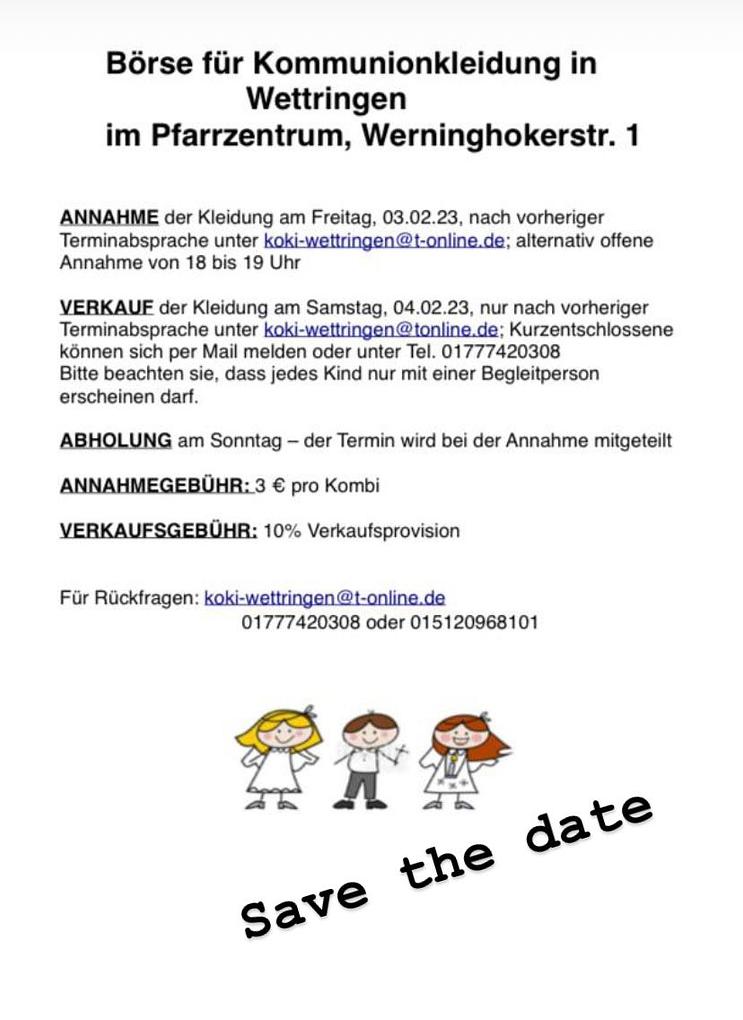 Börse für Kommunionkleidung in Wettringen
im Pfarrzentrum, Werninghokerstr. 1

ANNAHME der Kleidung am Freitag, 03.02.23, nach vorheriger Terminabsprache unter koki-wettringen@t-online.de; alternativ offene Annahme von 18 bis 19 Uhr

VERKAUF der Kleidung am Samstag, 04.02.23, nur nach vorheriger Terminabsprache unter koki-wettringen@tonline.de; Kurzentschlossene können sich per Mail melden oder unter Tel. 01777420308
Bitte beachten sie, dass jedes Kind nur mit einer Begleitperson erscheinen darf.

ABHOLUNG am Sonntag – der Termin wird bei der Annahme mitgeteilt

ANNAHMEGEBÜHR: 3 € pro Kombi

VERKAUFSGEBÜHR: 10% Verkaufsprovision

Für Rückfragen: koki-wettringen@t-online.de
01777420308 oder 015120968101

Save the date